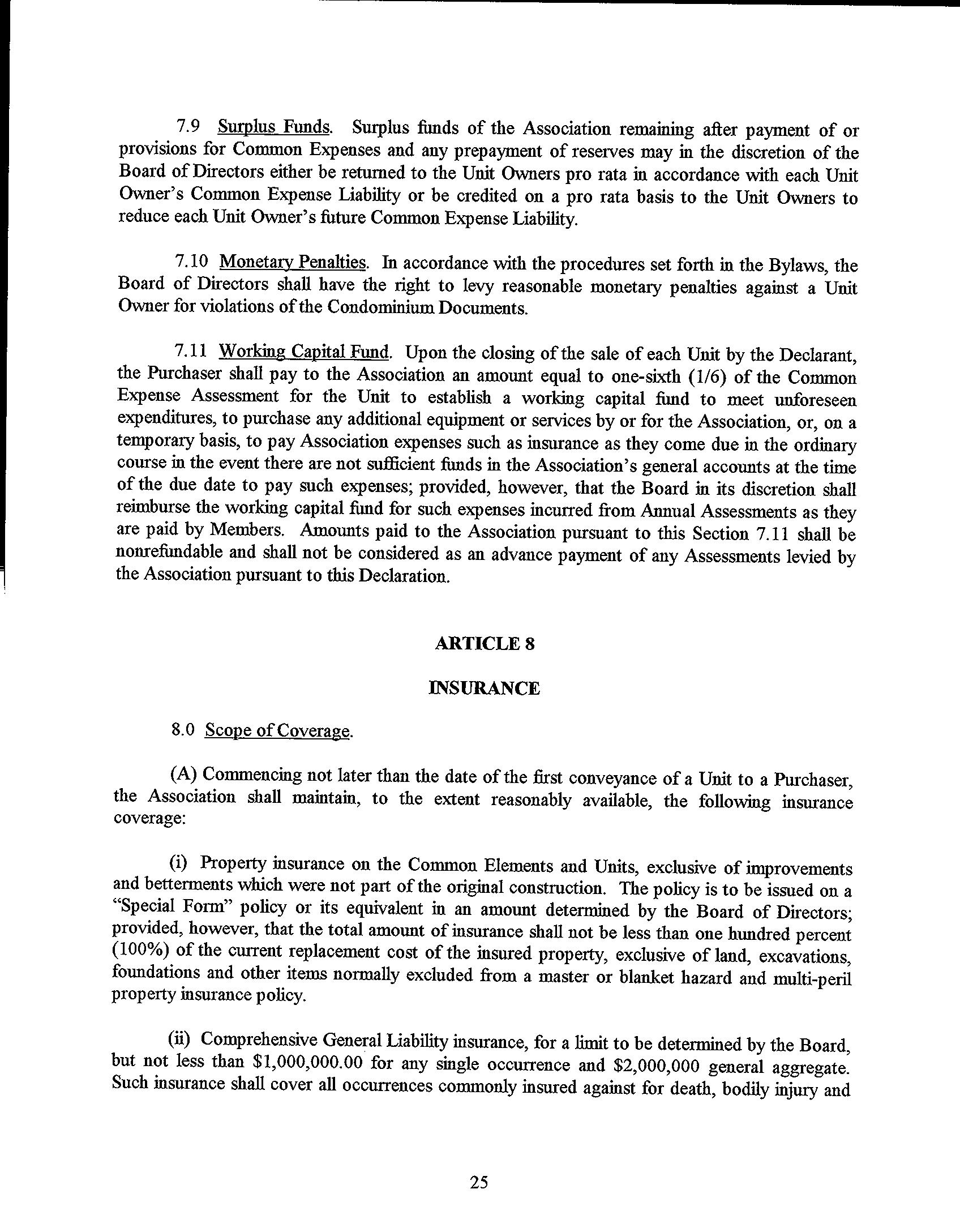 7.9 Surplus Funds. Surplus funds of the Association remaining after payment of or provisions for Common Expenses and any prepayment of reserves may in the discretion of the Board of Directors either be returned to the Unit Owners pro rata in accordance with each Unit Owner's Common Expense Liability or be credited on a pro rata basis to the Unit Owners to reduce each Unit Owner's future Common Expense Liability.

7.10 Monetary Penalties. In accordance with the procedures set forth in the Bylaws, the Board of Directors shall have the right to levy reasonable monetary penalties against a Unit Owner for violations of the Condominium Documents.

7.11 Working Capital Fund. Upon the closing of the sale of each Unit by the Declarant, the Purchaser shall pay to the Association an amount equal to one-sixth (1/6) of the Common Expense Assessment for the Unit to establish a working capital fund to meet unforeseen expenditures, to purchase any additional equipment or services by or for the Association, or, on a temporary basis, to pay Association expenses such as insurance as they come due in the ordinary course in the event there are not sufficient funds in the Association's general accounts at the time of the due date to pay such expenses; provided, however, that the Board in its discretion shall reimburse the working capital fund for such expenses incurred from Annual Assessments as they are paid by Members. Amounts paid to the Association pursuant to this Section 7.11 shall be nonrefundable and shall not be considered as an advance payment of any Assessments levied by the Association pursuant to this Declaration.

ARTICLE 8

INSURANCE

8.0 Scope of Coverage.

(A) Commencing not later than the date of the first conveyance of a Unit to a Purchaser, the Association shall maintain, to the extent reasonably available, the following insurance coverage:

(i) Property insurance on the Common Elements and Units, exclusive of improvements and betterments which were not part of the original construction. The policy is to be issued on a "Special Form" policy or its equivalent in an amount determined by the Board of Directors; provided, however, that the total amount of insurance shall not be less than one hundred percent (100%) of the current replacement cost of the insured property, exclusive of land, excavations, foundations and other items normally excluded from a master or blanket hazard and multi-peril property insurance policy.

(ii) Comprehensive General Liability insurance, for a limit to be determined by the Board, but not less than $1,000,000.00 for any single occurrence and $2,000,000 general aggregate. Such insurance shall cover all occurrences commonly insured against for death, bodily injury and

25